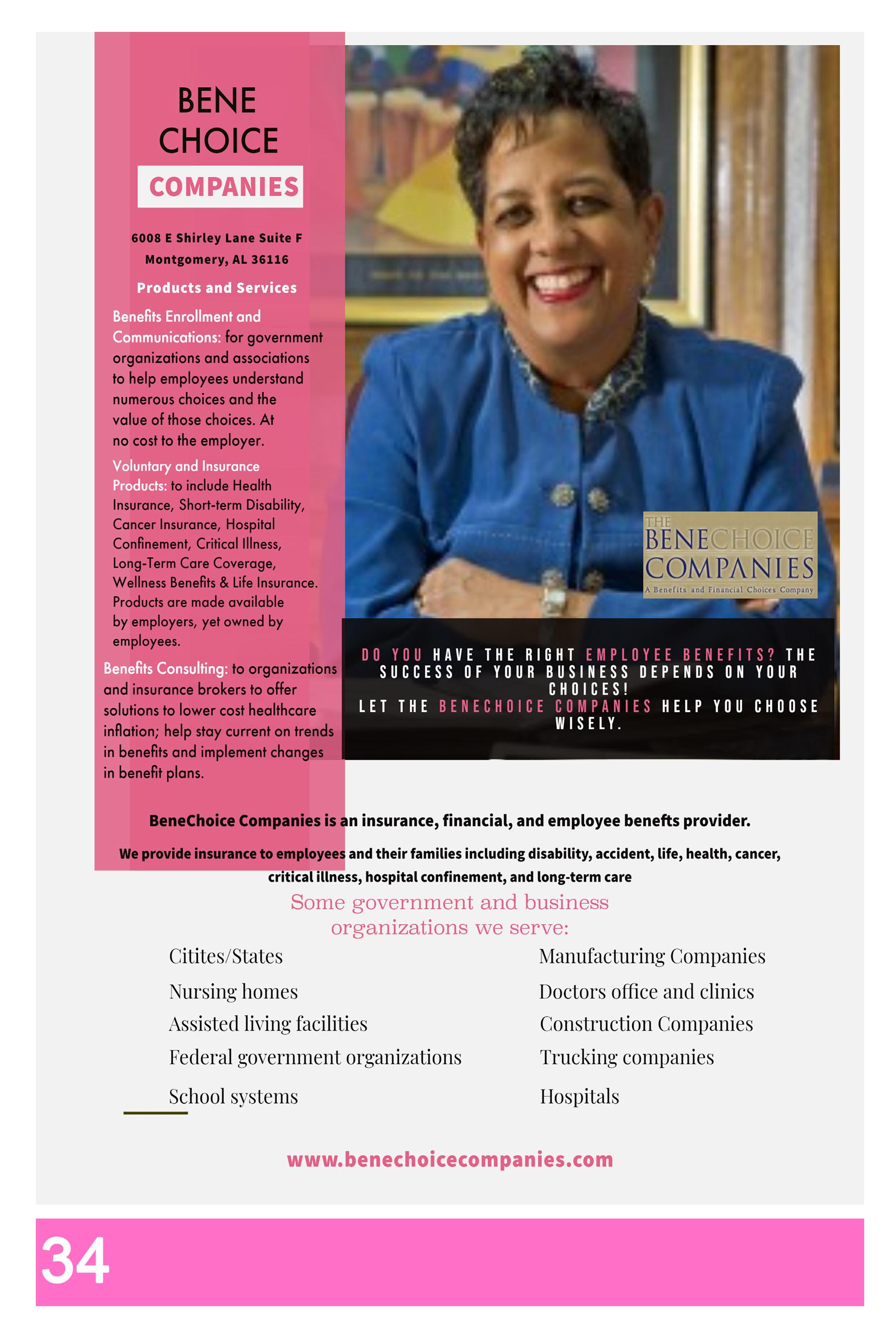 BENE
CHOICE
COMPANIES

6008 E Shirley Lane Suite F
Montgomery, AL 36116

Products and Services

Benefits Enrollment and Communications: for government organizations and associations to help employees understand numerous choices and the value of those choices. At no cost to the employer.

Voluntary and Insurance Products: to include Health Insurance, Short-term Disability, Cancer Insurance, Hospital Confinement, Critical Illness, Long-Term Care Coverage, Wellness Benefits & Life Insurance. Products are made available by employers, yet owned by employees.

Benefits Consulting: to organizations and insurance brokers to offer solutions to lower cost healthcare inflation; help stay current on trends in benefits and implement changes in benefit plans.

THE
BENECHOICE
COMPANIES
A Benefits and Financial Choices Company

DO YOU HAVE THE RIGHT EMPLOYEE BENEFITS? THE SUCCESS OF YOUR BUSINESS DEPENDS ON YOUR CHOICES!
LET THE BENECHOICE COMPANIES HELP YOU CHOOSE WISELY.

BeneChoice Companies is an insurance, financial, and employee benefts provider.

We provide insurance to employees and their families including disability, accident, life, health, cancer, critical illness, hospital confinement, and long-term care

Some government and business organizations we serve:

Citites/States
Nursing homes
Assisted living facilities
Federal government organizations
School systems

Manufacturing Companies
Doctors office and clinics
Construction Companies
Trucking companies
Hospitals

www.benechoicecompanies.com

34